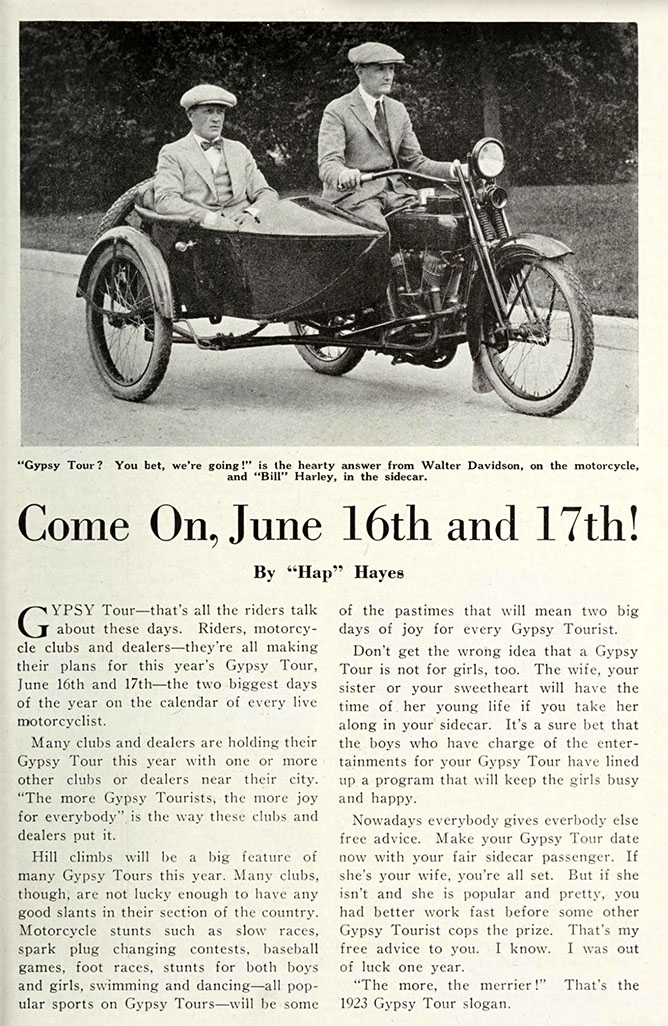 "Gypsy Tour? You bet, we're going!" is the hearty answer from Walter Davidson, on the motorcycle, and "Bill" Harley, in the sidecar.

Come On, June 16th and 17th!

By "Hap" Hayes

GYPSY Tour—that's all the riders talk about these days. Riders, motorcycle clubs and dealers—they're all making their plans for this year's Gypsy Tour, June 16th and 17th—the two biggest days of the year on the calendar of every live motorcyclist.

Many clubs and dealers are holding their Gypsy Tour this year with one or more other clubs or dealers near their city. "The more Gypsy Tourists, the more joy for everybody" is the way these clubs and dealers put it.

Hill climbs will be a big feature of many Gypsy Tours this year. Many clubs, though, are not lucky enough to have any good slants in their section of the country. Motorcycle stunts such as slow races, spark plug changing contests, baseball games, foot races, stunts for both boys and girls, swimming and dancing—all popular sports on Gypsy Tours—will be some of the pastimes that will mean two big days of joy for every Gypsy Tourist.

Don't get the wrong idea that a Gypsy Tour is not for girls, too. The wife, your sister or your sweetheart will have the time of her young life if you take her along in your sidecar. It's a sure bet that the boys who have charge of the entertainments for your Gypsy Tour have lined up a program that will keep the girls busy and happy.

Nowadays everybody gives everbody else free advice. Make your Gypsy Tour date now with your fair sidecar passenger. If she's your wife, you're all set. But if she isn't and she is popular and pretty, you had better work fast before some other Gypsy Tourist cops the prize. That's my free advice to you. I know. I was out of luck one year.

"The more, the merrier!" That's the 1923 Gypsy Tour slogan.